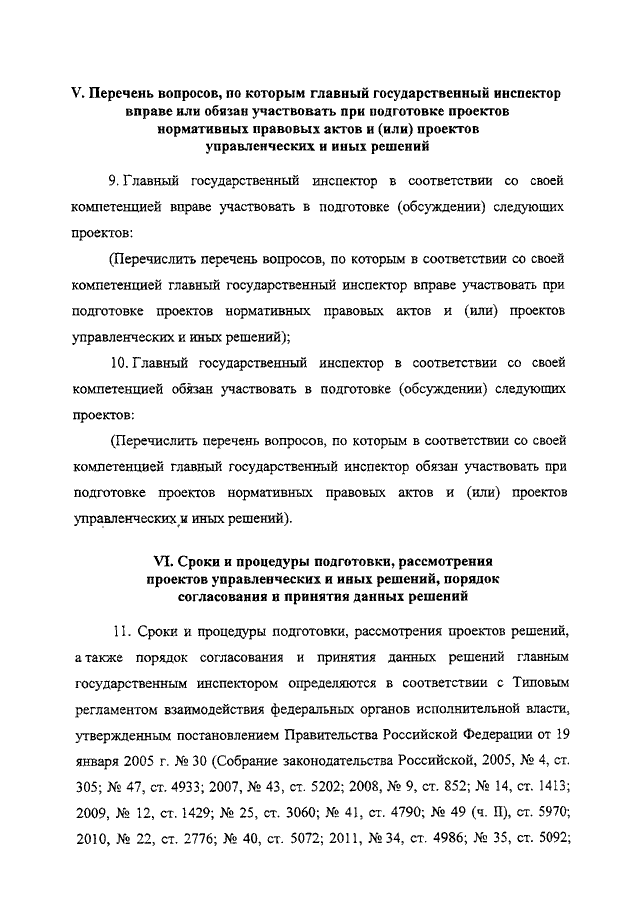 V. Перечень вопросов, по которым главный государственный инспектор вправе или обязан участвовать при подготовке проектов нормативных правовых актов и (или) проектов управленческих и иных решений

9. Главный государственный инспектор в соответствии со своей компетенцией вправе участвовать в подготовке (обсуждении) следующих проектов:

(Перечислить перечень вопросов, по которым в соответствии со своей компетенцией главный государственный инспектор вправе участвовать при подготовке проектов нормативных правовых актов и (или) проектов управленческих и иных решений);

10. Главный государственный инспектор в соответствии со своей компетенцией обязан участвовать в подготовке (обсуждении) следующих проектов:

(Перечислить перечень вопросов, по которым в соответствии со своей компетенцией главный государственный инспектор обязан участвовать при подготовке проектов нормативных правовых актов и (или) проектов управленческих и иных решений).

VI. Сроки и процедуры подготовки, рассмотрения проектов управленческих и иных решений, порядок согласования и принятия данных решений

11. Сроки и процедуры подготовки, рассмотрения проектов решений, а также порядок согласования и принятия данных решений главным государственным инспектором определяются в соответствии с Типовым регламентом взаимодействия федеральных органов исполнительной власти, утвержденным постановлением Правительства Российской Федерации от 19 января 2005 г. № 30 (Собрание законодательства Российской, 2005, № 4, ст. 305; № 47, ст. 4933; 2007, № 43, ст. 5202; 2008, № 9, ст. 852; № 14, ст. 1413; 2009, № 12, ст. 1429; № 25, ст. 3060; № 41, ст. 4790; № 49 (ч. II), ст. 5970; 2010, № 22, ст. 2776; № 40, ст. 5072; 2011, № 34, ст. 4986; № 35, ст. 5092;